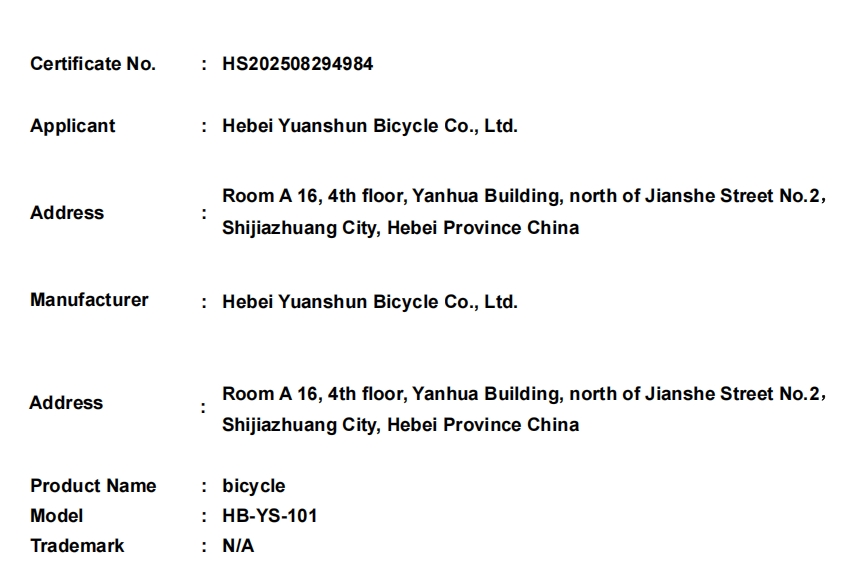 Certificate No. : HS202508294984

Applicant : Hebei Yuanshun Bicycle Co., Ltd.

Address : Room A 16, 4th floor, Yanhua Building, north of Jianshe Street No.2, Shijiazhuang City, Hebei Province China

Manufacturer : Hebei Yuanshun Bicycle Co., Ltd.

Address : Room A 16, 4th floor, Yanhua Building, north of Jianshe Street No.2, Shijiazhuang City, Hebei Province China

Product Name : bicycle
Model : HB-YS-101
Trademark : N/A